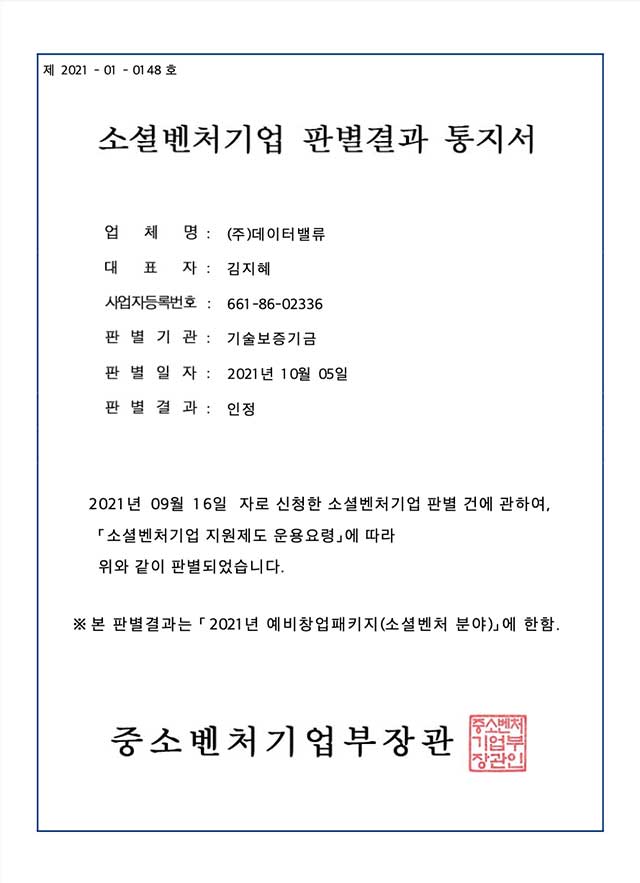 제 2021 - 01 - 0148 호

소셜벤처기업 판별결과 통지서

업 체 명 : (주)데이터밸류

대 표 자 : 김지혜

사업자등록번호 : 661-86-02336

판 별 기 관 : 기술보증기금

판 별 일 자 : 2021년 10월 05일

판 별 결 과 : 인정

2021년 09월 16일 자로 신청한 소셜벤처기업 판별 건에 관하여, 「소셜벤처기업 지원제도 운용요령」에 따라 위와 같이 판별되었습니다.

※ 본 판별결과는 「2021년 예비창업패키지(소셜벤처 분야)」에 한함.

중소벤처기업부장관

중소벤처기업부장관인